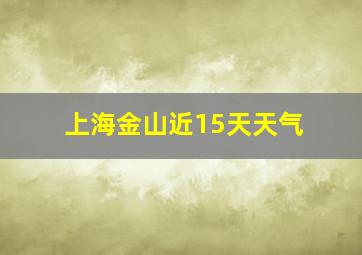 上海金山近15天天气